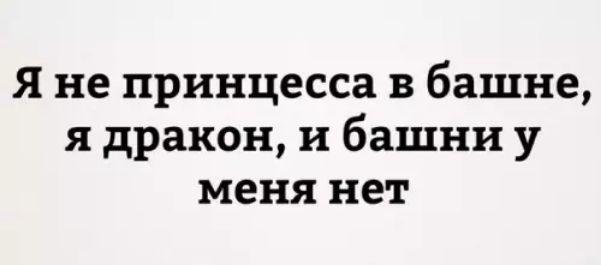 Я не принцесса в башне, я дракон, и башни у меня нет